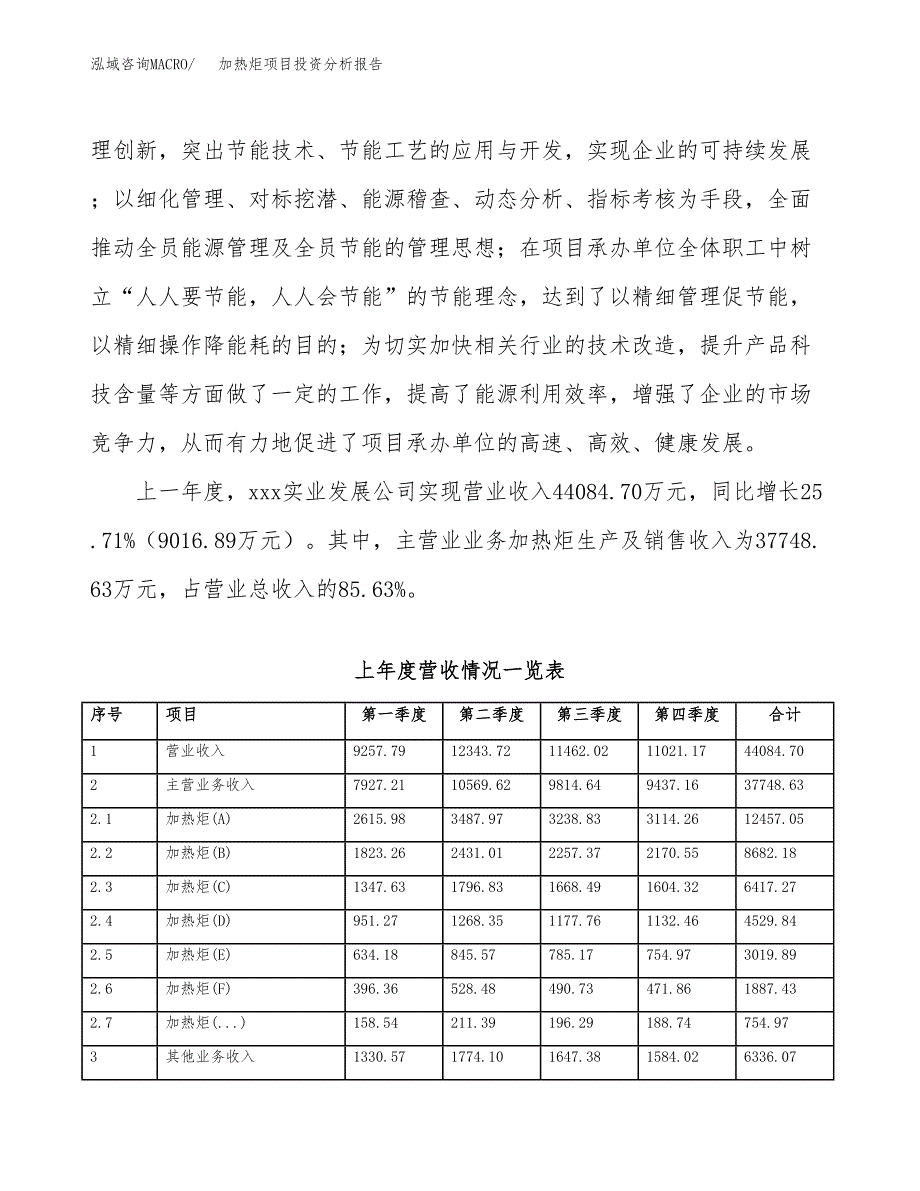 泓域咨询MACRO/　加热炬项目投资分析报告

理创新，突出节能技术、节能工艺的应用与开发，实现企业的可持续发展；以细化管理、对标挖潜、能源稽查、动态分析、指标考核为手段，全面推动全员能源管理及全员节能的管理思想；在项目承办单位全体职工中树立“人人要节能，人人会节能”的节能理念，达到了以精细管理促节能，以精细操作降能耗的目的；为切实加快相关行业的技术改造，提升产品科技含量等方面做了一定的工作，提高了能源利用效率，增强了企业的市场竞争力，从而有力地促进了项目承办单位的高速、高效、健康发展。

上一年度，xxx实业发展公司实现营业收入44084.70万元，同比增长25.71%（9016.89万元）。其中，主营业业务加热炬生产及销售收入为37748.63万元，占营业总收入的85.63%。

上年度营收情况一览表

| 序号 | 项目 | 第一季度 | 第二季度 | 第三季度 | 第四季度 | 合计 |
|---|---|---|---|---|---|---|
| 1 | 营业收入 | 9257.79 | 12343.72 | 11462.02 | 11021.17 | 44084.70 |
| 2 | 主营业务收入 | 7927.21 | 10569.62 | 9814.64 | 9437.16 | 37748.63 |
| 2.1 | 加热炬(A) | 2615.98 | 3487.97 | 3238.83 | 3114.26 | 12457.05 |
| 2.2 | 加热炬(B) | 1823.26 | 2431.01 | 2257.37 | 2170.55 | 8682.18 |
| 2.3 | 加热炬(C) | 1347.63 | 1796.83 | 1668.49 | 1604.32 | 6417.27 |
| 2.4 | 加热炬(D) | 951.27 | 1268.35 | 1177.76 | 1132.46 | 4529.84 |
| 2.5 | 加热炬(E) | 634.18 | 845.57 | 785.17 | 754.97 | 3019.89 |
| 2.6 | 加热炬(F) | 396.36 | 528.48 | 490.73 | 471.86 | 1887.43 |
| 2.7 | 加热炬(...) | 158.54 | 211.39 | 196.29 | 188.74 | 754.97 |
| 3 | 其他业务收入 | 1330.57 | 1774.10 | 1647.38 | 1584.02 | 6336.07 |